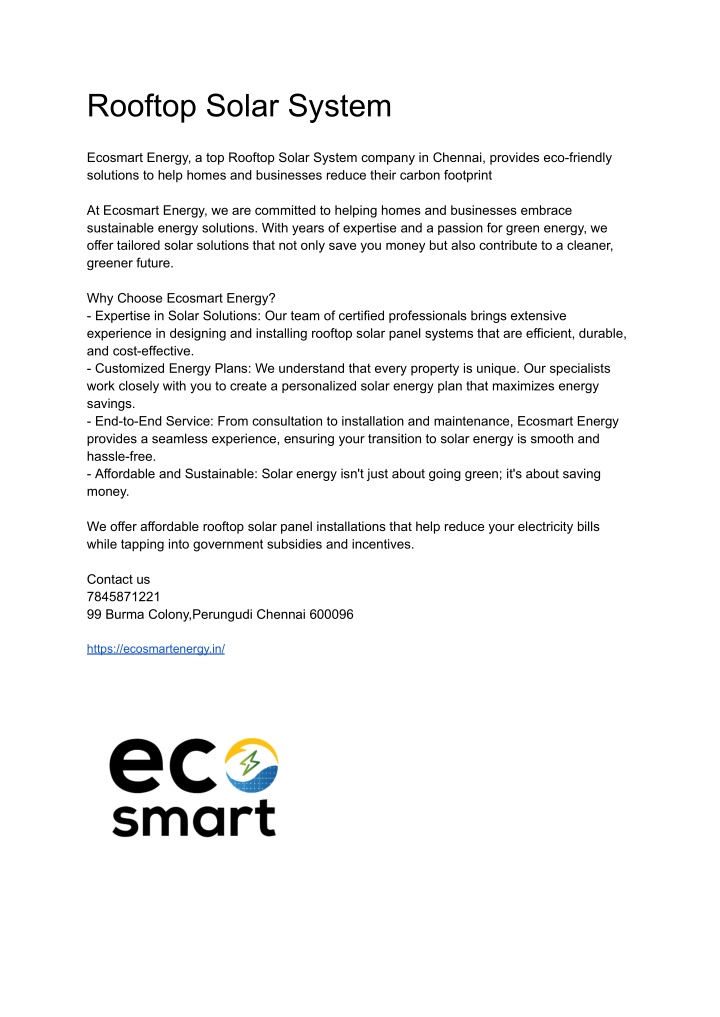 Rooftop Solar System

Ecosmart Energy, a top Rooftop Solar System company in Chennai, provides eco-friendly solutions to help homes and businesses reduce their carbon footprint

At Ecosmart Energy, we are committed to helping homes and businesses embrace sustainable energy solutions. With years of expertise and a passion for green energy, we offer tailored solar solutions that not only save you money but also contribute to a cleaner, greener future.

Why Choose Ecosmart Energy?
- Expertise in Solar Solutions: Our team of certified professionals brings extensive experience in designing and installing rooftop solar panel systems that are efficient, durable, and cost-effective.
- Customized Energy Plans: We understand that every property is unique. Our specialists work closely with you to create a personalized solar energy plan that maximizes energy savings.
- End-to-End Service: From consultation to installation and maintenance, Ecosmart Energy provides a seamless experience, ensuring your transition to solar energy is smooth and hassle-free.
- Affordable and Sustainable: Solar energy isn't just about going green; it's about saving money.

We offer affordable rooftop solar panel installations that help reduce your electricity bills while tapping into government subsidies and incentives.

Contact us
7845871221
99 Burma Colony,Perungudi Chennai 600096

https://ecosmartenergy.in/

eco
smart